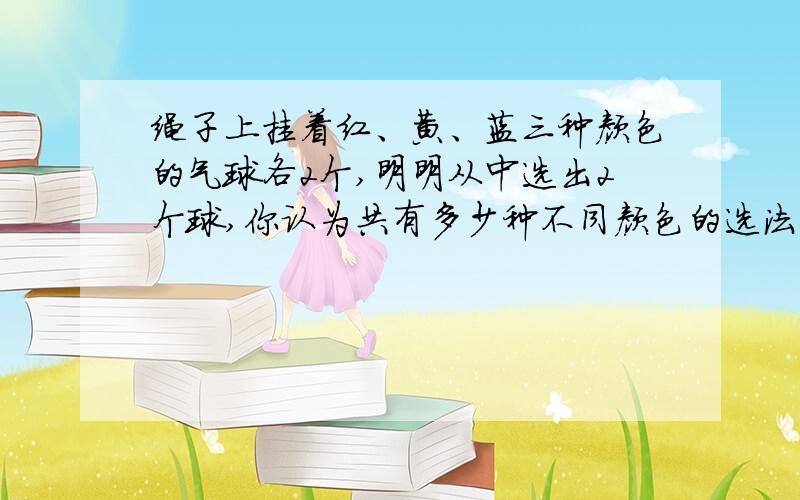 绳子上挂着红、黄、蓝三种颜色的气球各2个，明明从中选出2个球，你认为共有多少种不同颜色的选法